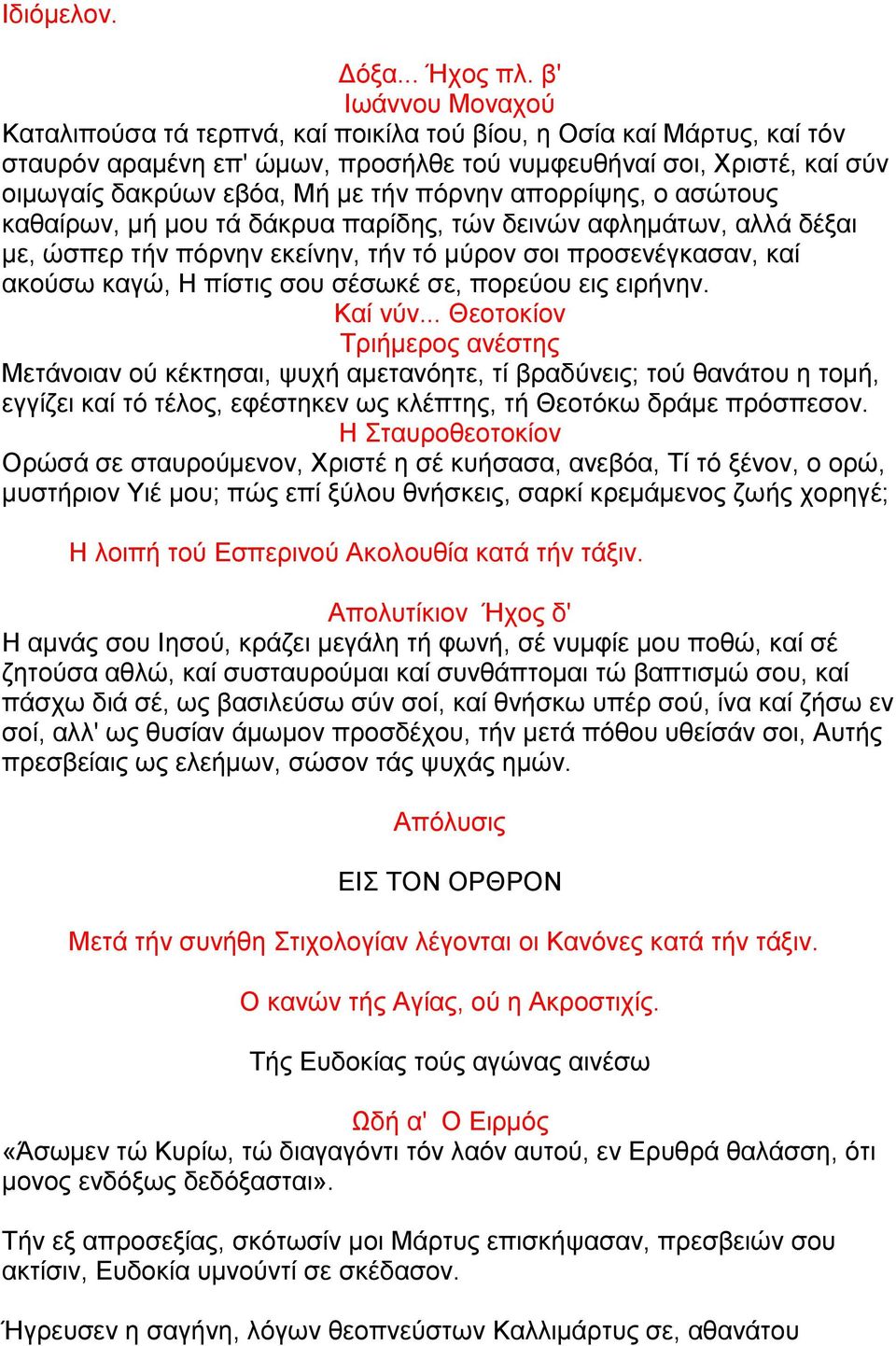 Ιδιόμελον.

Δόξα... Ήχος πλ. β'
Ιωάννου Μοναχού
Καταλιπούσα τά τερπνά, καί ποικίλα τού βίου, η Οσία καί Μάρτυς, καί τόν σταυρόν αραμένη επ' ώμων, προσήλθε τού νυμφευθήναί σοι, Χριστέ, καί σύν οιμωγαίς δακρύων εβόα, Μή με τήν πόρνην απορρίψης, ο ασώτους καθαίρων, μή μου τά δάκρυα παρίδης, τών δεινών αφλημάτων, αλλά δέξαι με, ώσπερ τήν πόρνην εκείνην, τήν τό μύρον σοι προσενέγκασαν, καί ακούσω καγώ, Η πίστις σου σέσωκέ σε, πορεύου εις ειρήνην.
Καί νύν... Θεοτοκίον
Τριήμερος ανέστης
Μετάνοιαν ού κέκτησαι, ψυχή αμετανόητε, τί βραδύνεις; τού θανάτου η τομή, εγγίζει καί τό τέλος, εφέστηκεν ως κλέπτης, τή Θεοτόκω δράμε πρόσπεσον.
Η Σταυροθεοτοκίον
Ορώσά σε σταυρούμενον, Χριστέ η σέ κυήσασα, ανεβόα, Τί τό ξένον, ο ορώ, μυστήριον Υιέ μου; πώς επί ξύλου θνήσκεις, σαρκί κρεμάμενος ζωής χορηγέ;

Η λοιπή τού Εσπερινού Ακολουθία κατά τήν τάξιν.

Απολυτίκιον Ήχος δ'
Η αμνάς σου Ιησού, κράζει μεγάλη τή φωνή, σέ νυμφίε μου ποθώ, καί σέ ζητούσα αθλώ, καί συσταυρούμαι καί συνθάπτομαι τώ βαπτισμώ σου, καί πάσχω διά σέ, ως βασιλεύσω σύν σοί, καί θνήσκω υπέρ σού, ίνα καί ζήσω εν σοί, αλλ' ως θυσίαν άμωμον προσδέχου, τήν μετά πόθου υθείσάν σοι, Αυτής πρεσβείαις ως ελεήμων, σώσον τάς ψυχάς ημών.

Απόλυσις

ΕΙΣ ΤΟΝ ΟΡΘΡΟΝ

Μετά τήν συνήθη Στιχολογίαν λέγονται οι Κανόνες κατά τήν τάξιν.

Ο κανών τής Αγίας, ού η Ακροστιχίς.

Τής Ευδοκίας τούς αγώνας αινέσω

Ωδή α' Ο Ειρμός
«Άσωμεν τώ Κυρίω, τώ διαγαγόντι τόν λαόν αυτού, εν Ερυθρά θαλάσση, ότι μονος ενδόξως δεδόξασται».

Τήν εξ απροσεξίας, σκότωσίν μοι Μάρτυς επισκήψασαν, πρεσβειών σου ακτίσιν, Ευδοκία υμνούντί σε σκέδασον.

Ήγρευσεν η σαγήνη, λόγων θεοπνεύστων Καλλιμάρτυς σε, αθανάτου